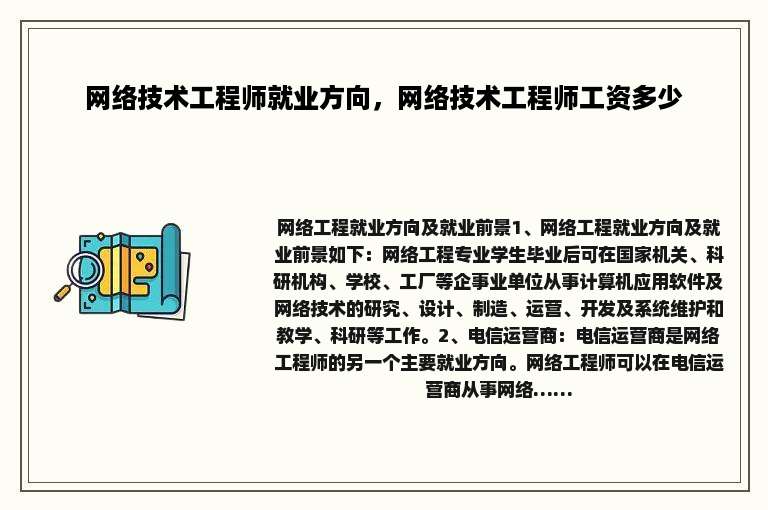 网络技术工程师就业方向，网络技术工程师工资多少

网络工程就业方向及就业前景1、网络工程就业方向及就业前景如下：网络工程专业学生毕业后可在国家机关、科研机构、学校、工厂等企事业单位从事计算机应用软件及网络技术的研究、设计、制造、运营、开发及系统维护和教学、科研等工作。2、电信运营商：电信运营商是网络工程师的另一个主要就业方向。网络工程师可以在电信运营商从事网络......